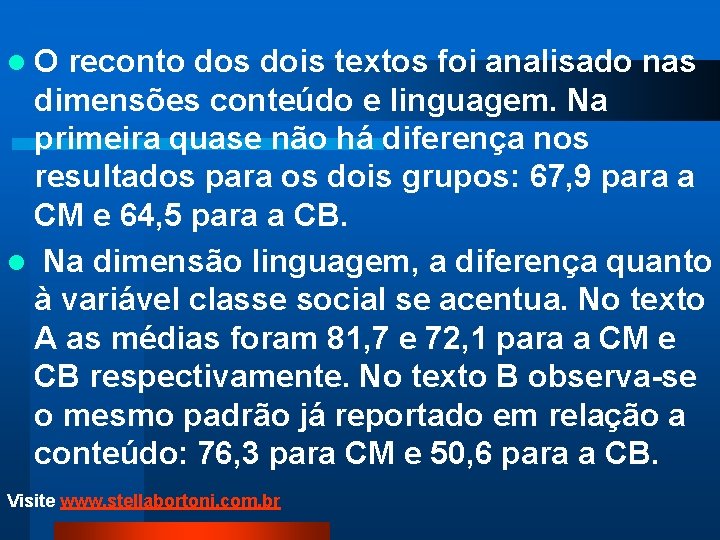 O reconto dos dois textos foi analisado nas dimensões conteúdo e linguagem. Na primeira quase não há diferença nos resultados para os dois grupos: 67,9 para a CM e 64,5 para a CB.

Na dimensão linguagem, a diferença quanto à variável classe social se acentua. No texto A as médias foram 81,7 e 72,1 para a CM e CB respectivamente. No texto B observa-se o mesmo padrão já reportado em relação a conteúdo: 76,3 para CM e 50,6 para a CB.

Visite www.stellabortoni.com.br